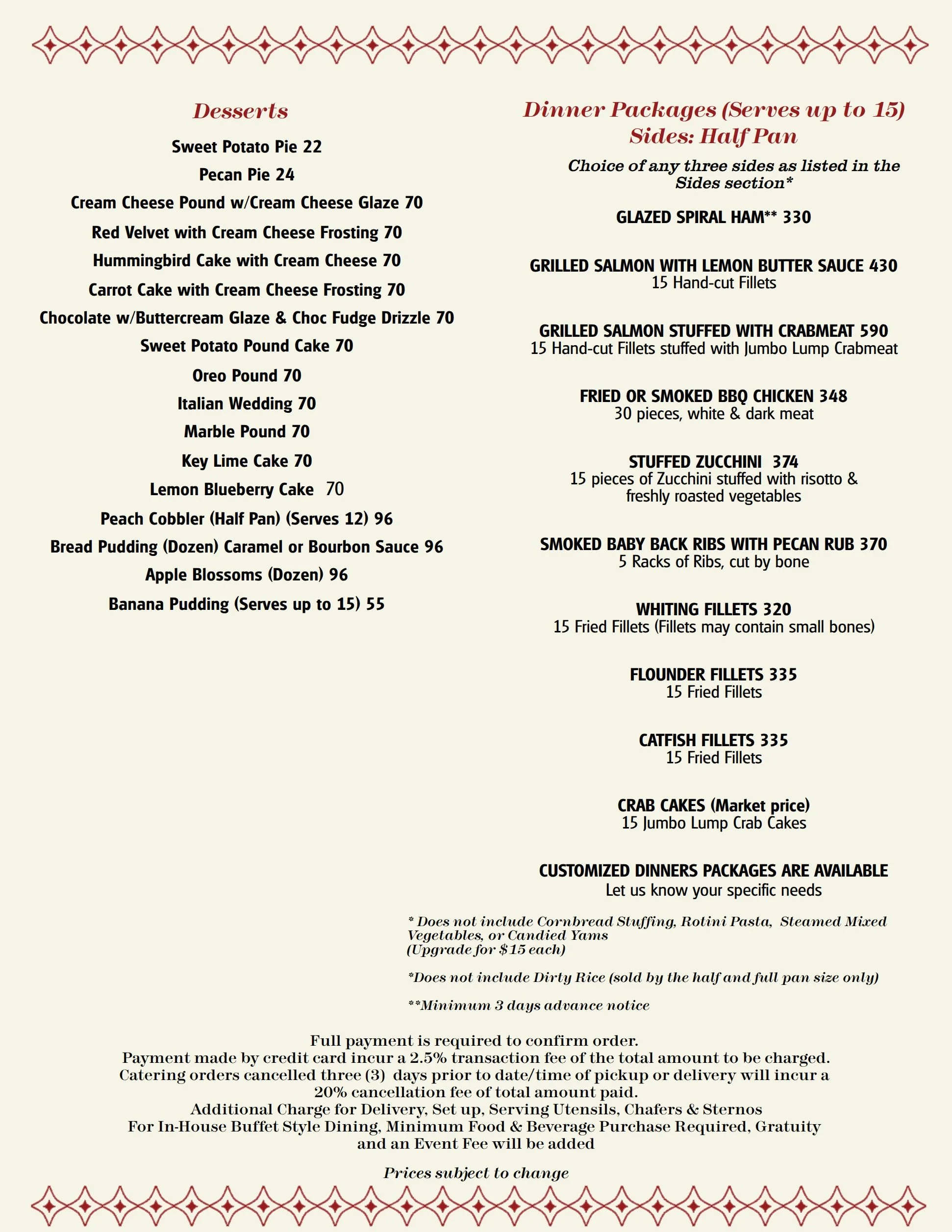 Desserts

Sweet Potato Pie 22

Pecan Pie 24

Cream Cheese Pound w/Cream Cheese Glaze 70

Red Velvet with Cream Cheese Frosting 70

Hummingbird Cake with Cream Cheese 70

Carrot Cake with Cream Cheese Frosting 70

Chocolate w/Buttercream Glaze & Choc Fudge Drizzle 70

Sweet Potato Pound Cake 70

Oreo Pound 70

Italian Wedding 70

Marble Pound 70

Key Lime Cake 70

Lemon Blueberry Cake 70

Peach Cobbler (Half Pan) (Serves 12) 96

Bread Pudding (Dozen) Caramel or Bourbon Sauce 96

Apple Blossoms (Dozen) 96

Banana Pudding (Serves up to 15) 55

Dinner Packages (Serves up to 15)
Sides: Half Pan

Choice of any three sides as listed in the Sides section*

GLAZED SPIRAL HAM** 330

GRILLED SALMON WITH LEMON BUTTER SAUCE 430
15 Hand-cut Fillets

GRILLED SALMON STUFFED WITH CRABMEAT 590
15 Hand-cut Fillets stuffed with Jumbo Lump Crabmeat

FRIED OR SMOKED BBQ CHICKEN 348
30 pieces, white & dark meat

STUFFED ZUCCHINI 374
15 pieces of Zucchini stuffed with risotto & freshly roasted vegetables

SMOKED BABY BACK RIBS WITH PECAN RUB 370
5 Racks of Ribs, cut by bone

WHITING FILLETS 320
15 Fried Fillets (Fillets may contain small bones)

FLOUNDER FILLETS 335
15 Fried Fillets

CATFISH FILLETS 335
15 Fried Fillets

CRAB CAKES (Market price)
15 Jumbo Lump Crab Cakes

CUSTOMIZED DINNERS PACKAGES ARE AVAILABLE
Let us know your specific needs

* Does not include Cornbread Stuffing, Rotini Pasta, Steamed Mixed Vegetables, or Candied Yams
(Upgrade for $15 each)

*Does not include Dirty Rice (sold by the half and full pan size only)

**Minimum 3 days advance notice

Full payment is required to confirm order.
Payment made by credit card incur a 2.5% transaction fee of the total amount to be charged.
Catering orders cancelled three (3) days prior to date/time of pickup or delivery will incur a 20% cancellation fee of total amount paid.
Additional Charge for Delivery, Set up, Serving Utensils, Chafers & Sternos
For In-House Buffet Style Dining, Minimum Food & Beverage Purchase Required, Gratuity and an Event Fee will be added

Prices subject to change